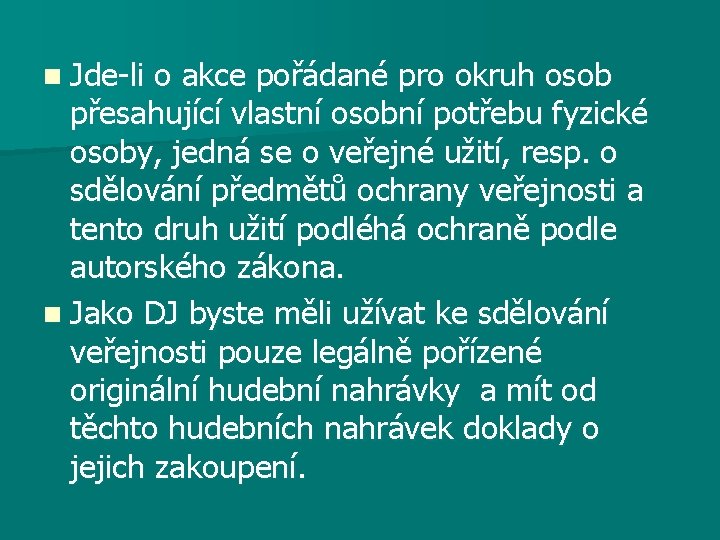 Jde-li o akce pořádané pro okruh osob přesahující vlastní osobní potřebu fyzické osoby, jedná se o veřejné užití, resp. o sdělování předmětů ochrany veřejnosti a tento druh užití podléhá ochraně podle autorského zákona.

Jako DJ byste měli užívat ke sdělování veřejnosti pouze legálně pořízené originální hudební nahrávky a mít od těchto hudebních nahrávek doklady o jejich zakoupení.